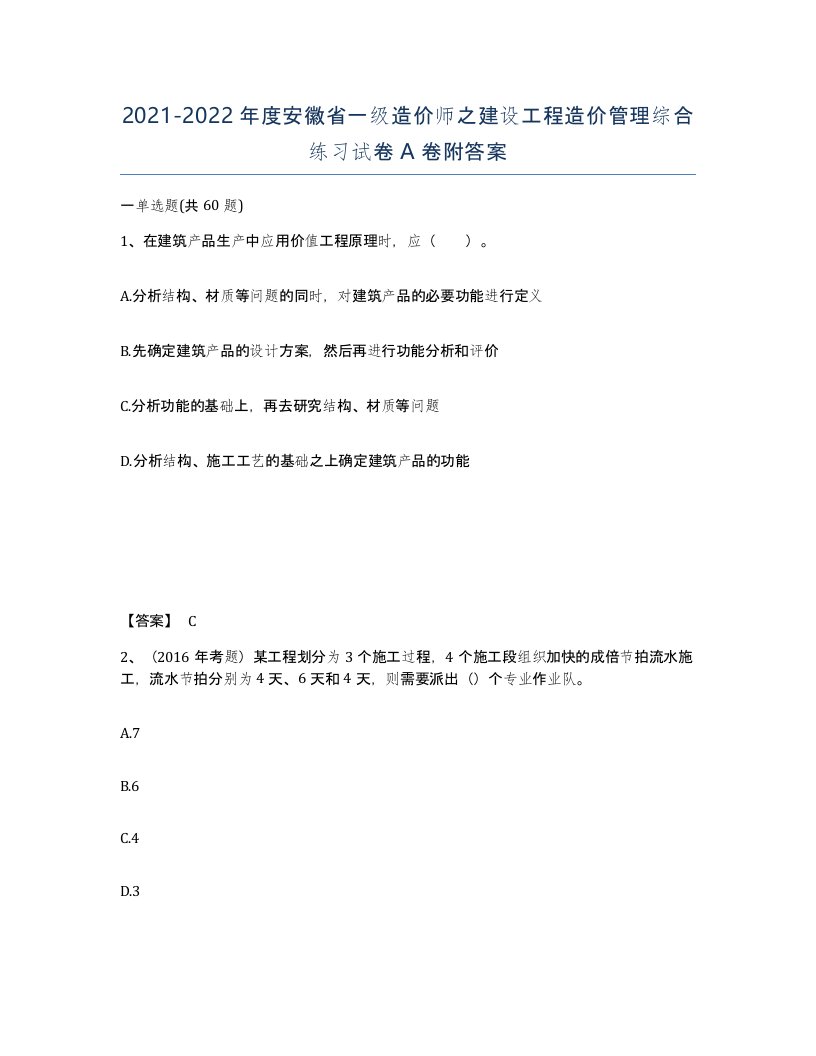 2021-2022 年度安徽省一级造价师之建设工程造价管理综合练习试卷 A 卷附答案

一单选题(共 60 题)

1、在建筑产品生产中应用价值工程原理时，应（　）。

A.分析结构、材质等问题的同时，对建筑产品的必要功能进行定义

B.先确定建筑产品的设计方案，然后再进行功能分析和评价

C.分析功能的基础上，再去研究结构、材质等问题

D.分析结构、施工工艺的基础之上确定建筑产品的功能

【答案】 C

2、（2016 年考题）某工程划分为 3 个施工过程，4 个施工段组织加快的成倍节拍流水施工，流水节拍分别为 4 天、6 天和 4 天，则需要派出（）个专业作业队。

A.7

B.6

C.4

D.3